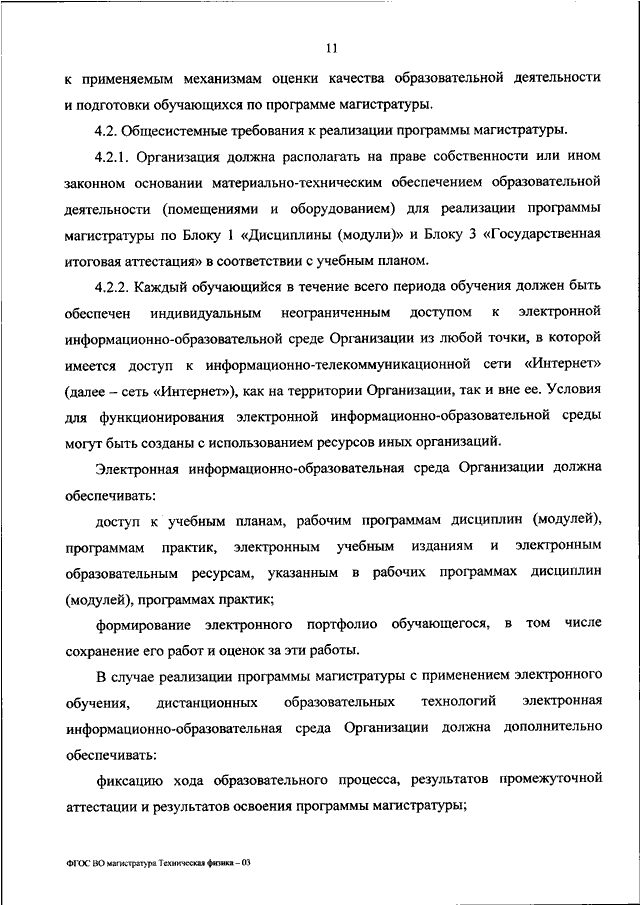 11

к применяемым механизмам оценки качества образовательной деятельности и подготовки обучающихся по программе магистратуры.

4.2. Общесистемные требования к реализации программы магистратуры.

4.2.1. Организация должна располагать на праве собственности или ином законном основании материально-техническим обеспечением образовательной деятельности (помещениями и оборудованием) для реализации программы магистратуры по Блоку 1 «Дисциплины (модули)» и Блоку 3 «Государственная итоговая аттестация» в соответствии с учебным планом.

4.2.2. Каждый обучающийся в течение всего периода обучения должен быть обеспечен индивидуальным неограниченным доступом к электронной информационно-образовательной среде Организации из любой точки, в которой имеется доступ к информационно-телекоммуникационной сети «Интернет» (далее – сеть «Интернет»), как на территории Организации, так и вне ее. Условия для функционирования электронной информационно-образовательной среды могут быть созданы с использованием ресурсов иных организаций.

Электронная информационно-образовательная среда Организации должна обеспечивать:

доступ к учебным планам, рабочим программам дисциплин (модулей), программам практик, электронным учебным изданиям и электронным образовательным ресурсам, указанным в рабочих программах дисциплин (модулей), программах практик;

формирование электронного портфолио обучающегося, в том числе сохранение его работ и оценок за эти работы.

В случае реализации программы магистратуры с применением электронного обучения, дистанционных образовательных технологий электронная информационно-образовательная среда Организации должна дополнительно обеспечивать:

фиксацию хода образовательного процесса, результатов промежуточной аттестации и результатов освоения программы магистратуры;

ФГОС ВО магистратура Техническая физика – 03